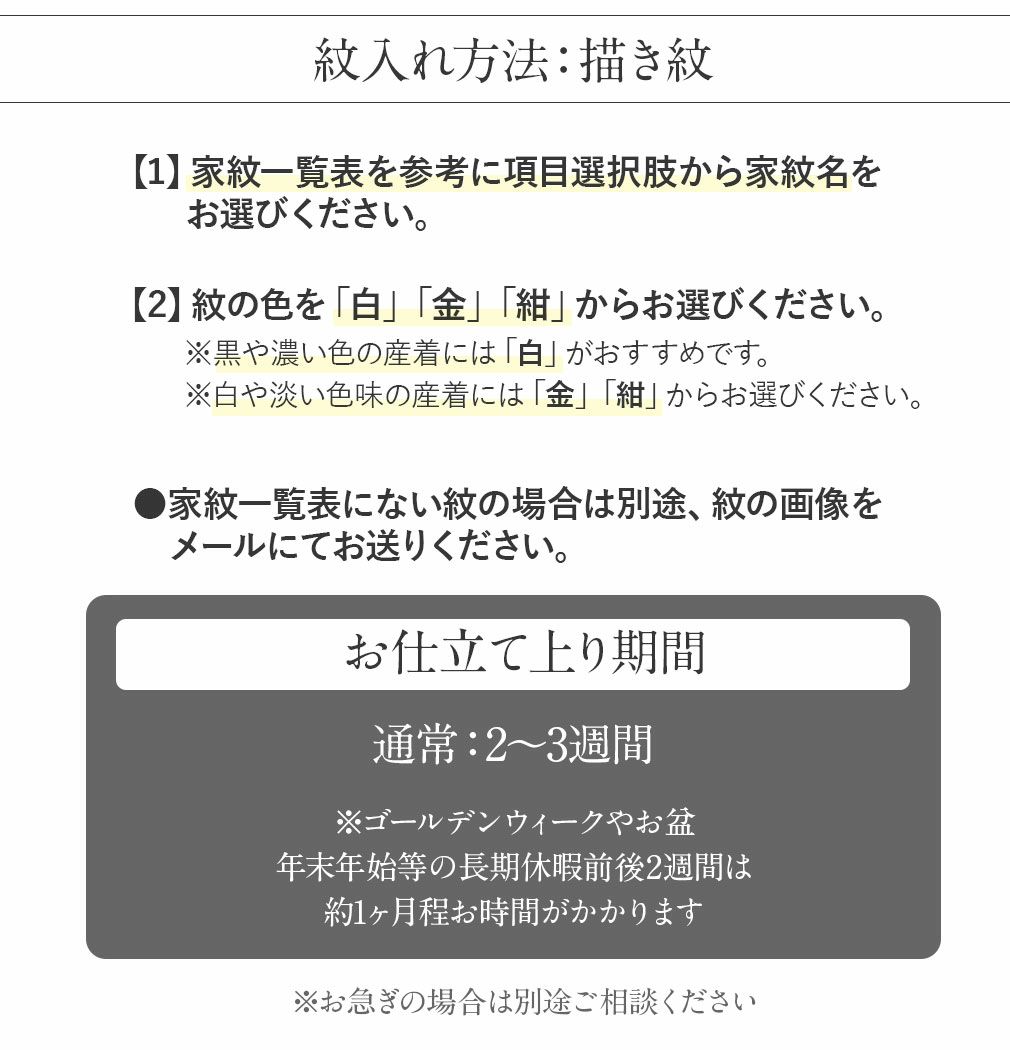 紋入れ方法：描き紋

【1】家紋一覧表を参考に項目選択肢から家紋名をお選びください。

【2】紋の色を「白」「金」「紺」からお選びください。
※黒や濃い色の産着には「白」がおすすめです。
※白や淡い色味の産着には「金」「紺」からお選びください。

●家紋一覧表にない紋の場合は別途、紋の画像をメールにてお送りください。

お仕立て上り期間

通常：2〜3週間

※ゴールデンウィークやお盆
年末年始等の長期休暇前後2週間は
約1ヶ月程お時間がかかります

※お急ぎの場合は別途ご相談ください